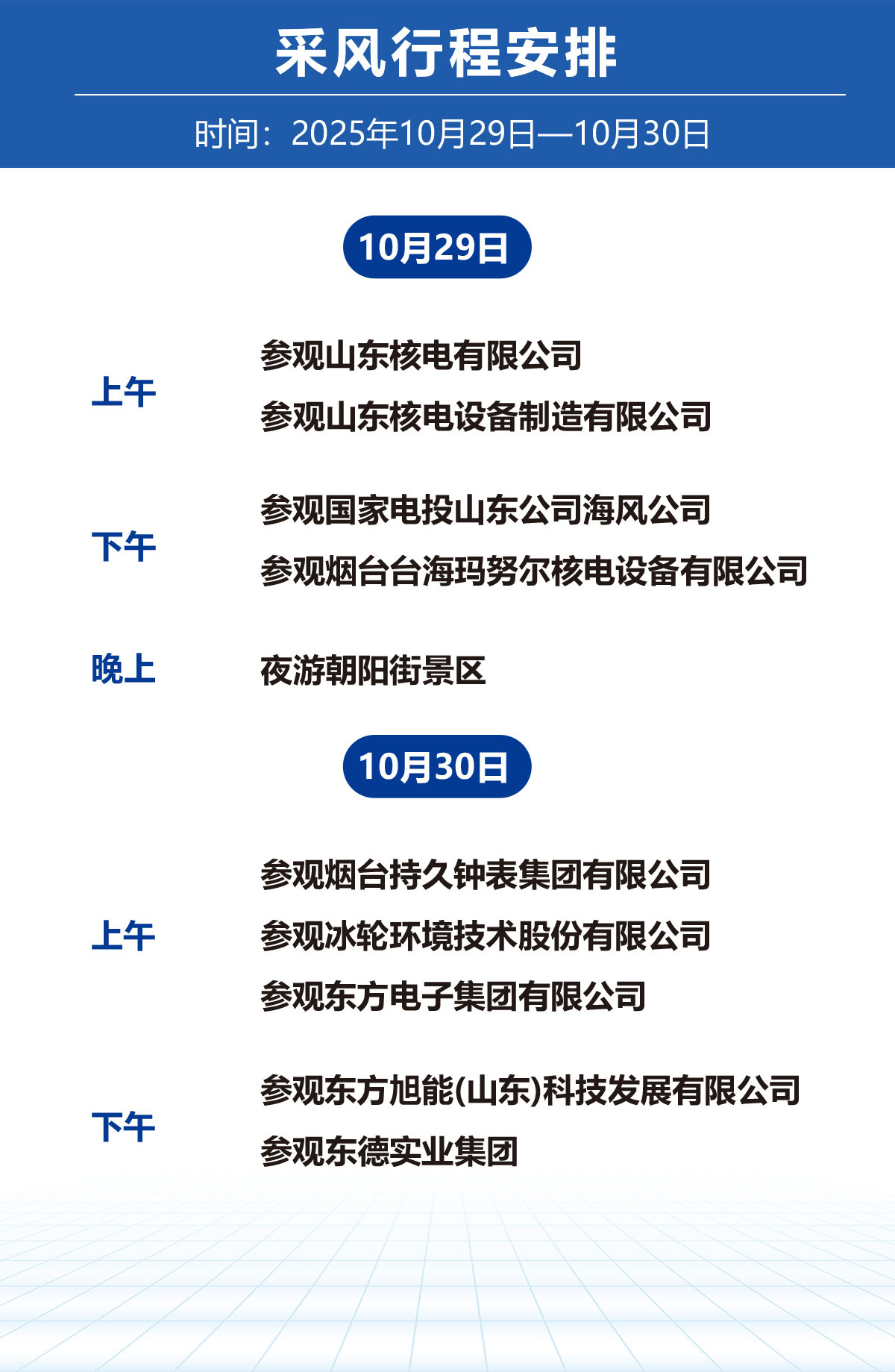 采风行程安排

时间：2025年10月29日—10月30日

10月29日

上午

参观山东核电有限公司

参观山东核电设备制造有限公司

下午

参观国家电投山东公司海风公司

参观烟台台海玛努尔核电设备有限公司

晚上

夜游朝阳街景区

10月30日

上午

参观烟台持久钟表集团有限公司

参观冰轮环境技术股份有限公司

参观东方电子集团有限公司

下午

参观东方旭能(山东)科技发展有限公司

参观东德实业集团